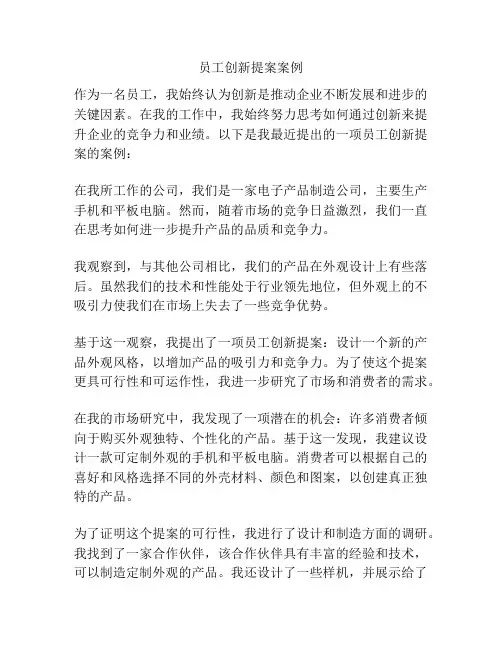 员工创新提案案例

作为一名员工，我始终认为创新是推动企业不断发展和进步的关键因素。在我的工作中，我始终努力思考如何通过创新来提升企业的竞争力和业绩。以下是我最近提出的一项员工创新提案的案例：

在我所工作的公司，我们是一家电子产品制造公司，主要生产手机和平板电脑。然而，随着市场的竞争日益激烈，我们一直在思考如何进一步提升产品的品质和竞争力。

我观察到，与其他公司相比，我们的产品在外观设计上有些落后。虽然我们的技术和性能处于行业领先地位，但外观上的不吸引力使我们在市场上失去了一些竞争优势。

基于这一观察，我提出了一项员工创新提案：设计一个新的产品外观风格，以增加产品的吸引力和竞争力。为了使这个提案更具可行性和可运作性，我进一步研究了市场和消费者的需求。

在我的市场研究中，我发现了一项潜在的机会：许多消费者倾向于购买外观独特、个性化的产品。基于这一发现，我建议设计一款可定制外观的手机和平板电脑。消费者可以根据自己的喜好和风格选择不同的外壳材料、颜色和图案，以创建真正独特的产品。

为了证明这个提案的可行性，我进行了设计和制造方面的调研。我找到了一家合作伙伴，该合作伙伴具有丰富的经验和技术，可以制造定制外观的产品。我还设计了一些样机，并展示给了